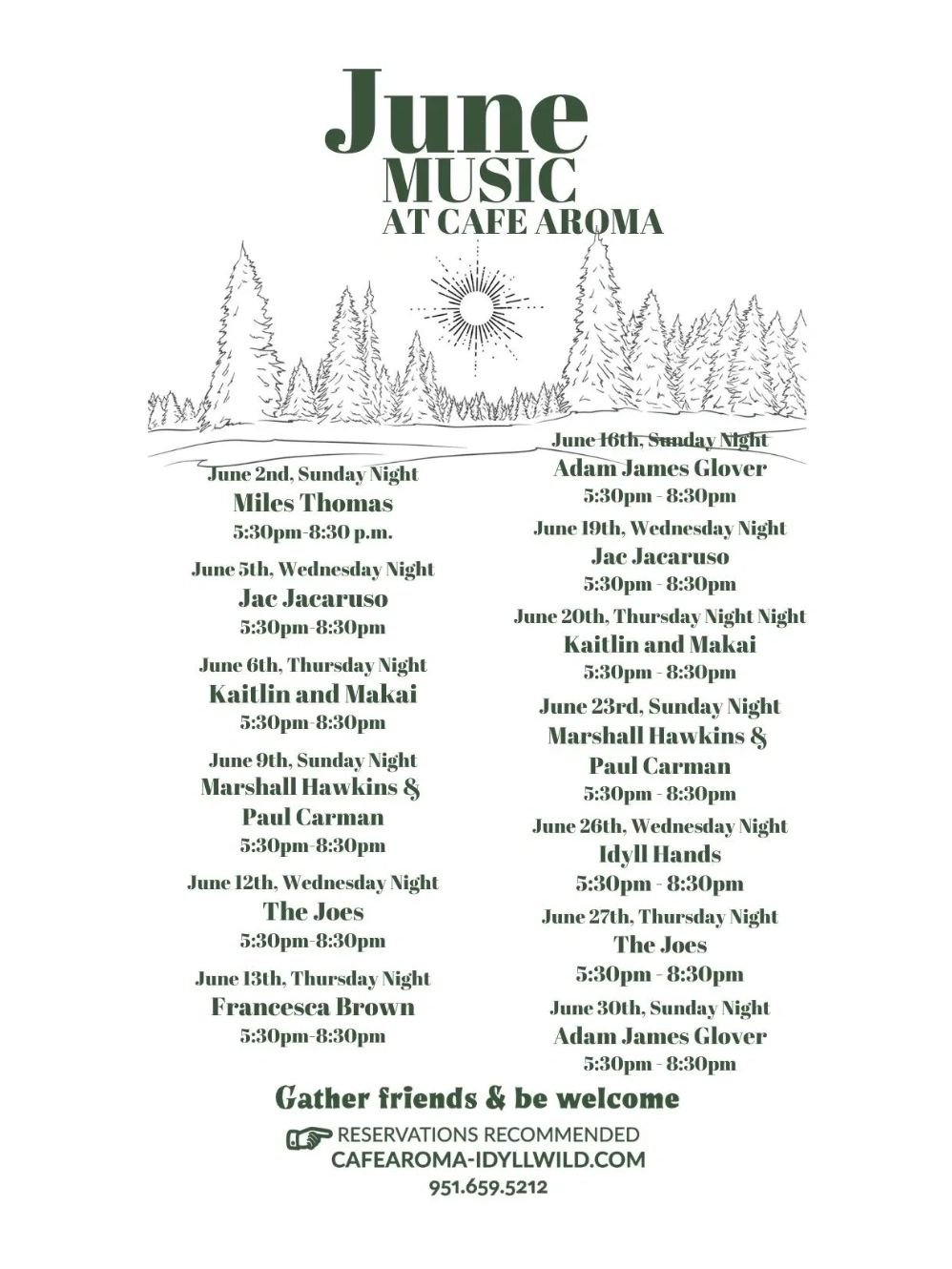 June
MUSIC
AT CAFE AROMA

June 2nd, Sunday Night
Miles Thomas
5:30pm-8:30 p.m.

June 5th, Wednesday Night
Jac Jacaruso
5:30pm-8:30pm

June 6th, Thursday Night
Kaitlin and Makai
5:30pm-8:30pm

June 9th, Sunday Night
Marshall Hawkins &
Paul Carman
5:30pm-8:30pm

June 12th, Wednesday Night
The Joes
5:30pm-8:30pm

June 13th, Thursday Night
Francesca Brown
5:30pm-8:30pm

June 16th, Sunday Night
Adam James Glover
5:30pm - 8:30pm

June 19th, Wednesday Night
Jac Jacaruso
5:30pm - 8:30pm

June 20th, Thursday Night Night
Kaitlin and Makai
5:30pm - 8:30pm

June 23rd, Sunday Night
Marshall Hawkins &
Paul Carman
5:30pm - 8:30pm

June 26th, Wednesday Night
Idyll Hands
5:30pm - 8:30pm

June 27th, Thursday Night
The Joes
5:30pm - 8:30pm

June 30th, Sunday Night
Adam James Glover
5:30pm - 8:30pm

Gather friends & be welcome

RESERVATIONS RECOMMENDED
CAFEAROMA-IDYLLWILD.COM
951.659.5212